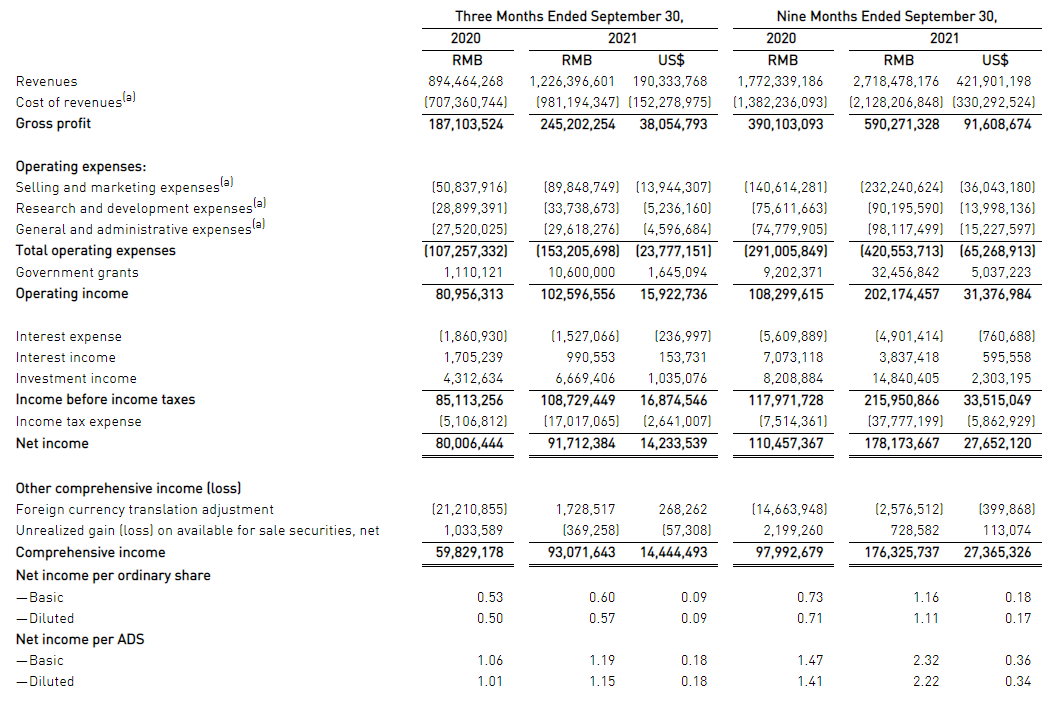 | | Three Months Ended September 30, | | | Nine Months Ended September 30, | | |
|---|---|---|---|---|---|---|
| | 2020 | 2021 | | 2020 | 2021 | |
| | RMB | RMB | US$ | RMB | RMB | US$ |
| Revenues | 894,464,268 | 1,226,396,601 | 190,333,768 | 1,772,339,186 | 2,718,478,176 | 421,901,198 |
| Cost of revenues$^{(a)}$ | (707,360,744) | (981,194,347) | (152,278,975) | (1,382,236,093) | (2,128,206,848) | (330,292,524) |
| Gross profit | 187,103,524 | 245,202,254 | 38,054,793 | 390,103,093 | 590,271,328 | 91,608,674 |
| Operating expenses: | | | | | | |
| Selling and marketing expenses$^{(a)}$ | (50,837,916) | (89,848,749) | (13,944,307) | (140,614,281) | (232,240,624) | (36,043,180) |
| Research and development expenses$^{(a)}$ | (28,899,391) | (33,738,673) | (5,236,160) | (75,611,663) | (90,195,590) | (13,998,136) |
| General and administrative expenses$^{(a)}$ | (27,520,025) | (29,618,276) | (4,596,684) | (74,779,905) | (98,117,499) | (15,227,597) |
| Total operating expenses | (107,257,332) | (153,205,698) | (23,777,151) | (291,005,849) | (420,553,713) | (65,268,913) |
| Government grants | 1,110,121 | 10,600,000 | 1,645,094 | 9,202,371 | 32,456,842 | 5,037,223 |
| Operating income | 80,956,313 | 102,596,556 | 15,922,736 | 108,299,615 | 202,174,457 | 31,376,984 |
| Interest expense | (1,860,930) | (1,527,066) | (236,997) | (5,609,889) | (4,901,414) | (760,688) |
| Interest income | 1,705,239 | 990,553 | 153,731 | 7,073,118 | 3,837,418 | 595,558 |
| Investment income | 4,312,634 | 6,669,406 | 1,035,076 | 8,208,884 | 14,840,405 | 2,303,195 |
| Income before income taxes | 85,113,256 | 108,729,449 | 16,874,546 | 117,971,728 | 215,950,866 | 33,515,049 |
| Income tax expense | (5,106,812) | (17,017,065) | (2,641,007) | (7,514,361) | (37,777,199) | (5,862,929) |
| Net income | 80,006,444 | 91,712,384 | 14,233,539 | 110,457,367 | 178,173,667 | 27,652,120 |
| Other comprehensive income (loss) | | | | | | |
| Foreign currency translation adjustment | (21,210,855) | 1,728,517 | 268,262 | (14,663,948) | (2,576,512) | (399,868) |
| Unrealized gain (loss) on available for sale securities, net | 1,033,589 | (369,258) | (57,308) | 2,199,260 | 728,582 | 113,074 |
| Comprehensive income | 59,829,178 | 93,071,643 | 14,444,493 | 97,992,679 | 176,325,737 | 27,365,326 |
| Net income per ordinary share | | | | | | |
| —Basic | 0.53 | 0.60 | 0.09 | 0.73 | 1.16 | 0.18 |
| —Diluted | 0.50 | 0.57 | 0.09 | 0.71 | 1.11 | 0.17 |
| Net income per ADS | | | | | | |
| —Basic | 1.06 | 1.19 | 0.18 | 1.47 | 2.32 | 0.36 |
| —Diluted | 1.01 | 1.15 | 0.18 | 1.41 | 2.22 | 0.34 |